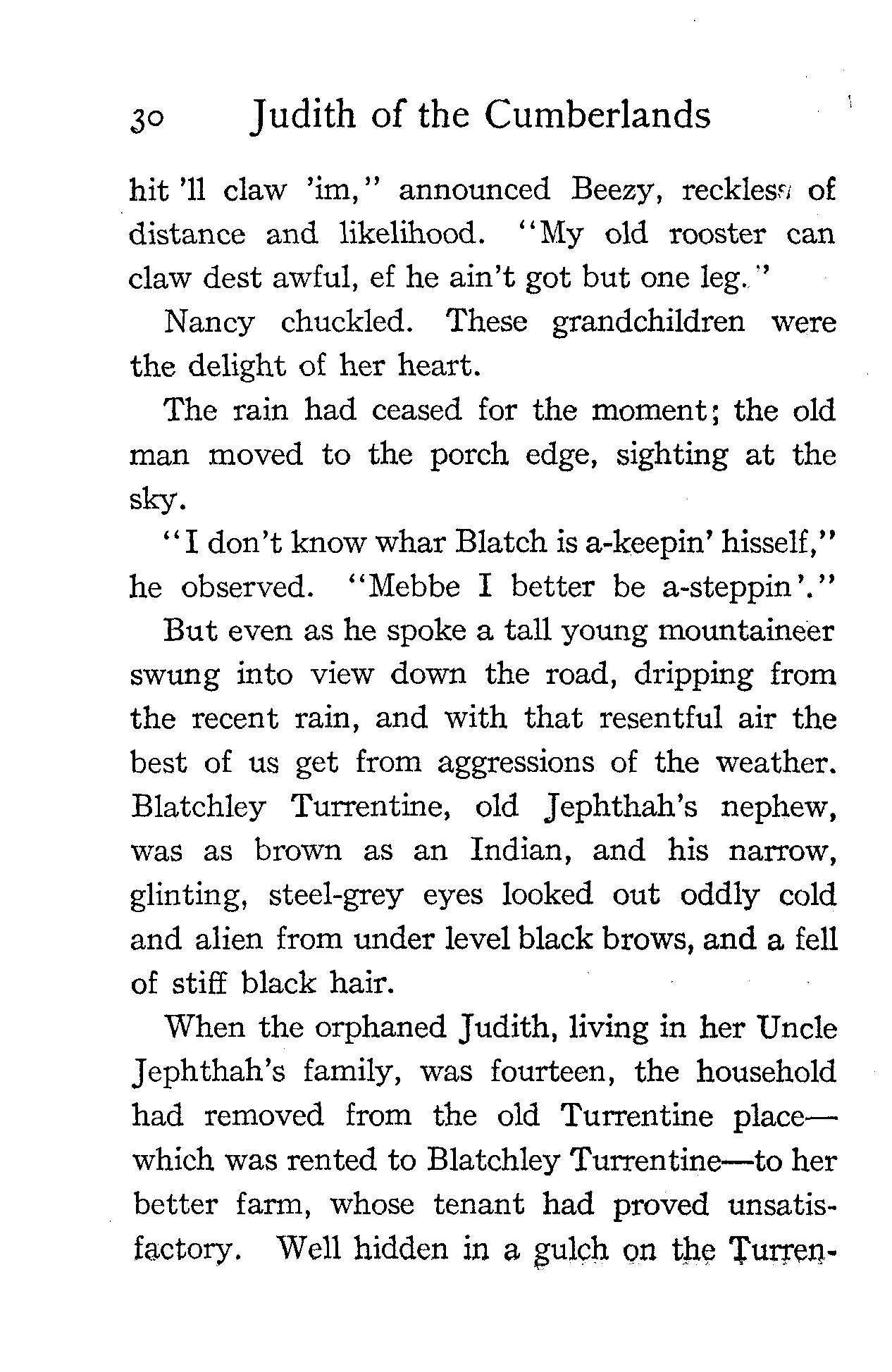 30 Judith of the Cumberlands

hit 'll claw 'im," announced Beezy, reckless of distance and likelihood. "My old rooster can claw dest awful, ef he ain't got but one leg."

Nancy chuckled. These grandchildren were the delight of her heart.

The rain had ceased for the moment; the old man moved to the porch edge, sighting at the sky.

"I don't know whar Blatch is a-keepin' hisself," he observed. "Mebbe I better be a-steppin'."

But even as he spoke a tall young mountaineer swung into view down the road, dripping from the recent rain, and with that resentful air the best of us get from aggressions of the weather. Blatchley Turrentine, old Jephthah's nephew, was as brown as an Indian, and his narrow, glinting, steel-grey eyes looked out oddly cold and alien from under level black brows, and a fell of stiff black hair.

When the orphaned Judith, living in her Uncle Jephthah's family, was fourteen, the household had removed from the old Turrentine place—which was rented to Blatchley Turrentine—to her better farm, whose tenant had proved unsatisfactory. Well hidden in a gulch on the Turren-